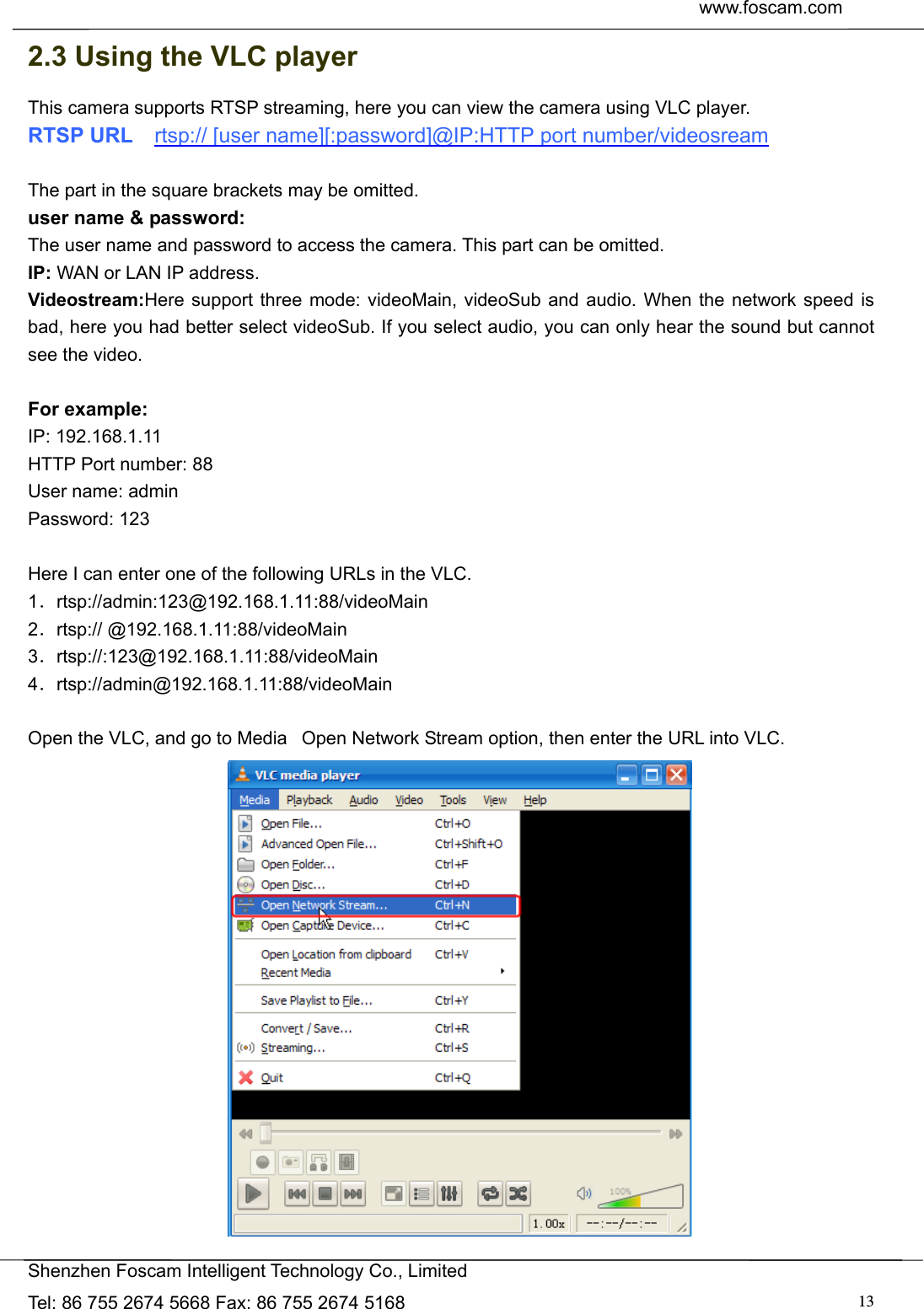 www.foscam.com

2.3 Using the VLC player

This camera supports RTSP streaming, here you can view the camera using VLC player.

RTSP URL rtsp:// [user name][:password]@IP:HTTP port number/videosream

The part in the square brackets may be omitted.

user name & password:

The user name and password to access the camera. This part can be omitted.

IP: WAN or LAN IP address.

Videostream:Here support three mode: videoMain, videoSub and audio. When the network speed is bad, here you had better select videoSub. If you select audio, you can only hear the sound but cannot see the video.

For example:

IP: 192.168.1.11

HTTP Port number: 88

User name: admin

Password: 123

Here I can enter one of the following URLs in the VLC.

1. rtsp://admin:123@192.168.1.11:88/videoMain

2. rtsp:// @192.168.1.11:88/videoMain

3. rtsp://:123@192.168.1.11:88/videoMain

4. rtsp://admin@192.168.1.11:88/videoMain

Open the VLC, and go to Media Open Network Stream option, then enter the URL into VLC.

VLC media player

Media Playback Audio Video Tools View Help

Open File... Ctrl+O

Advanced Open File... Ctrl+Shift+O

Open Folder... Ctrl+F

Open Disc... Ctrl+D

Open Network Stream... Ctrl+N

Open Capture Device... Ctrl+C

Open Location from clipboard Ctrl+V

Recent Media

Save Playlist to File... Ctrl+Y

Convert / Save... Ctrl+R

Streaming... Ctrl+S

Quit Ctrl+Q

100%

1.00x --:--/--:--

Shenzhen Foscam Intelligent Technology Co., Limited

Tel: 86 755 2674 5668 Fax: 86 755 2674 5168

13